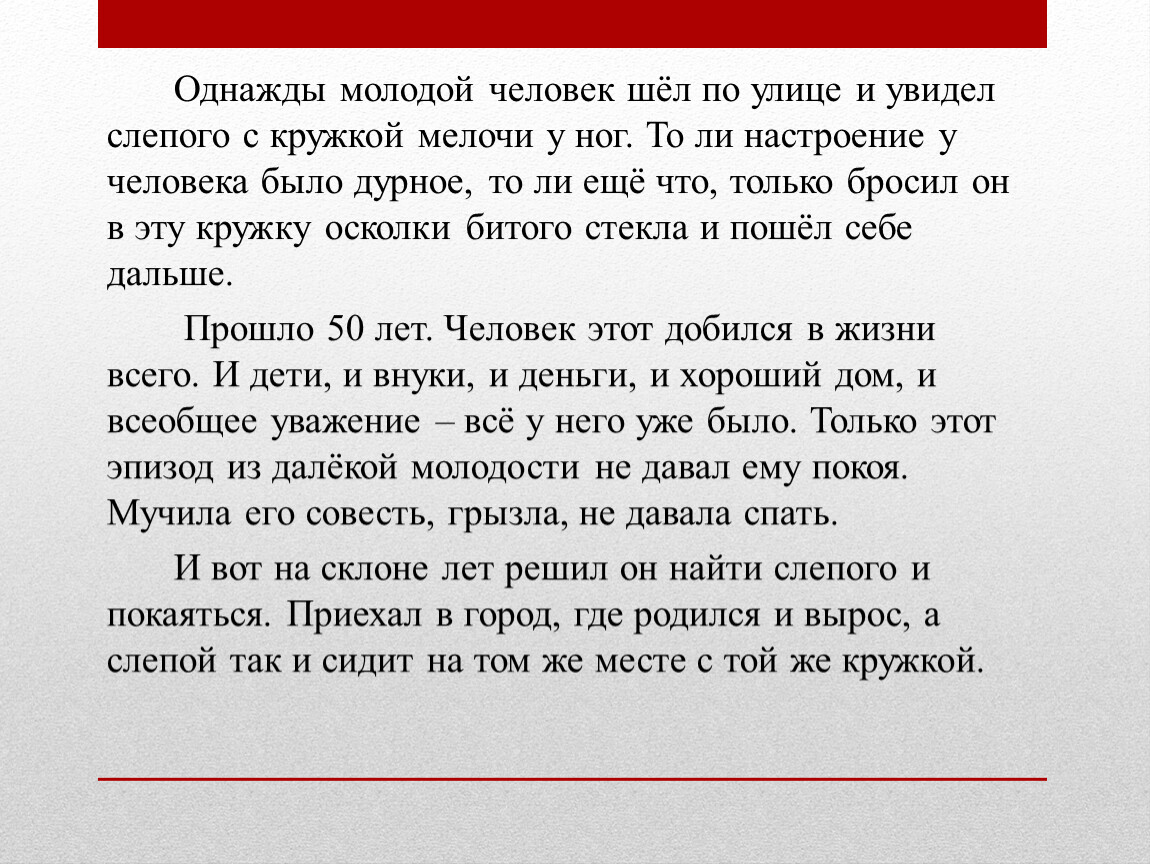 Однажды молодой человек шёл по улице и увидел слепого с кружкой мелочи у ног. То ли настроение у человека было дурное, то ли ещё что, только бросил он в эту кружку осколки битого стекла и пошёл себе дальше.

Прошло 50 лет. Человек этот добился в жизни всего. И дети, и внуки, и деньги, и хороший дом, и всеобщее уважение – всё у него уже было. Только этот эпизод из далёкой молодости не давал ему покоя. Мучила его совесть, грызла, не давала спать.

И вот на склоне лет решил он найти слепого и покаяться. Приехал в город, где родился и вырос, а слепой так и сидит на том же месте с той же кружкой.